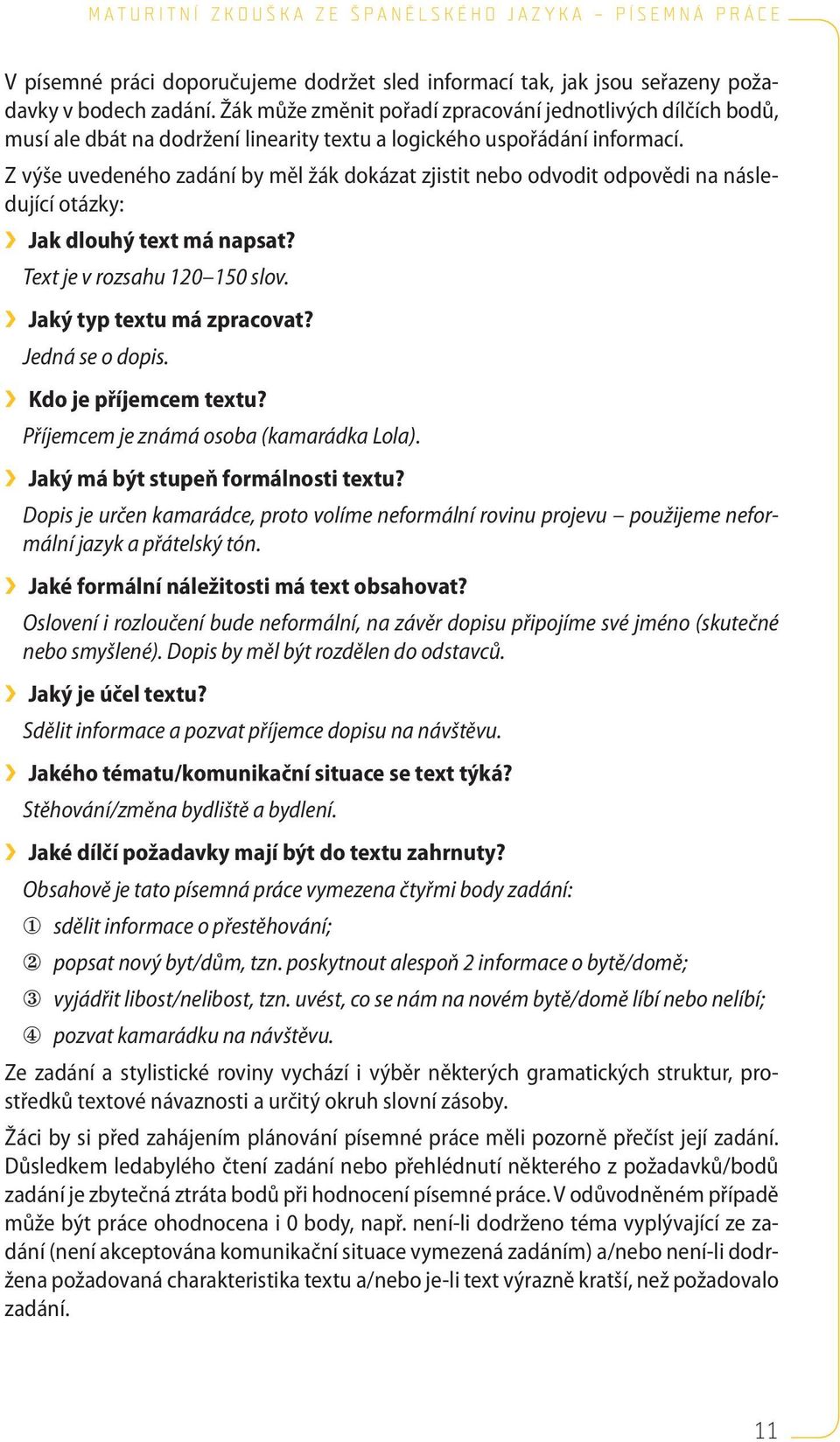 MATURITNÍ ZKOUŠKA ZE ŠPANĚLSKÉHO JAZYKA – PÍSEMNÁ PRÁCE

V písemné práci doporučujeme dodržet sled informací tak, jak jsou seřazeny požadavky v bodech zadání. Žák může změnit pořadí zpracování jednotlivých dílčích bodů, musí ale dbát na dodržení linearity textu a logického uspořádání informací.

Z výše uvedeného zadání by měl žák dokázat zjistit nebo odvodit odpovědi na následující otázky:

› Jak dlouhý text má napsat?
Text je v rozsahu 120–150 slov.

› Jaký typ textu má zpracovat?
Jedná se o dopis.

› Kdo je příjemcem textu?
Příjemcem je známá osoba (kamarádka Lola).

› Jaký má být stupeň formálnosti textu?
Dopis je určen kamarádce, proto volíme neformální rovinu projevu – použijeme neformální jazyk a přátelský tón.

› Jaké formální náležitosti má text obsahovat?
Oslovení i rozloučení bude neformální, na závěr dopisu připojíme své jméno (skutečné nebo smyšlené). Dopis by měl být rozdělen do odstavců.

› Jaký je účel textu?
Sdělit informace a pozvat příjemce dopisu na návštěvu.

› Jakého tématu/komunikační situace se text týká?
Stěhování/změna bydliště a bydlení.

› Jaké dílčí požadavky mají být do textu zahrnuty?
Obsahově je tato písemná práce vymezena čtyřmi body zadání:
① sdělit informace o přestěhování;
② popsat nový byt/dům, tzn. poskytnout alespoň 2 informace o bytě/domě;
③ vyjádřit libost/nelibost, tzn. uvést, co se nám na novém bytě/domě líbí nebo nelíbí;
④ pozvat kamarádku na návštěvu.

Ze zadání a stylistické roviny vychází i výběr některých gramatických struktur, prostředků textové návaznosti a určitý okruh slovní zásoby.

Žáci by si před zahájením plánování písemné práce měli pozorně přečíst její zadání. Důsledkem ledabylého čtení zadání nebo přehlédnutí některého z požadavků/bodů zadání je zbytečná ztráta bodů při hodnocení písemné práce. V odůvodněném případě může být práce ohodnocena i 0 body, např. není-li dodrženo téma vyplývající ze zadání (není akceptována komunikační situace vymezená zadáním) a/nebo není-li dodržena požadovaná charakteristika textu a/nebo je-li text výrazně kratší, než požadovalo zadání.

11